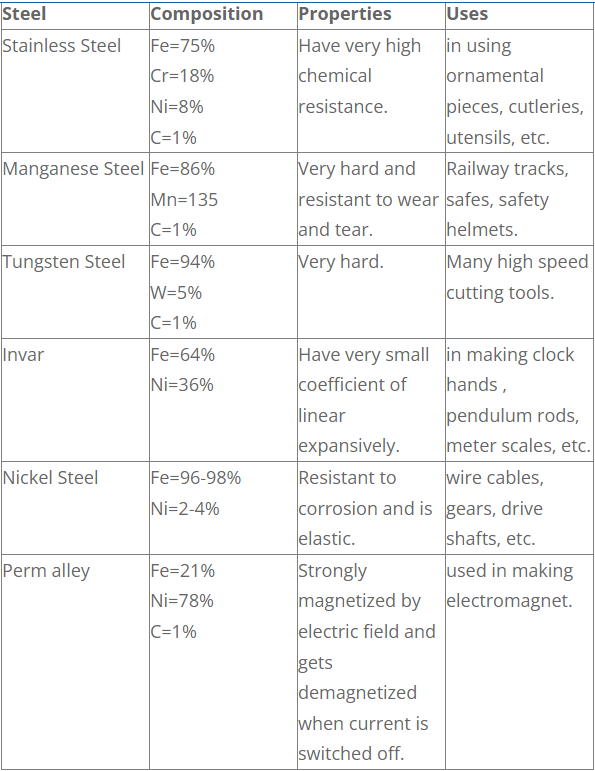 | Steel | Composition | Properties | Uses |
|---|---|---|---|
| Stainless Steel | Fe=75% Cr=18% Ni=8% C=1% | Have very high chemical resistance. | in using ornamental pieces, cutleries, utensils, etc. |
| Manganese Steel | Fe=86% Mn=135 C=1% | Very hard and resistant to wear and tear. | Railway tracks, safes, safety helmets. |
| Tungsten Steel | Fe=94% W=5% C=1% | Very hard. | Many high speed cutting tools. |
| Invar | Fe=64% Ni=36% | Have very small coefficient of linear expansively. | in making clock hands , pendulum rods, meter scales, etc. |
| Nickel Steel | Fe=96-98% Ni=2-4% | Resistant to corrosion and is elastic. | wire cables, gears, drive shafts, etc. |
| Perm alley | Fe=21% Ni=78% C=1% | Strongly magnetized by electric field and gets demagnetized when current is switched off. | used in making electromagnet. |